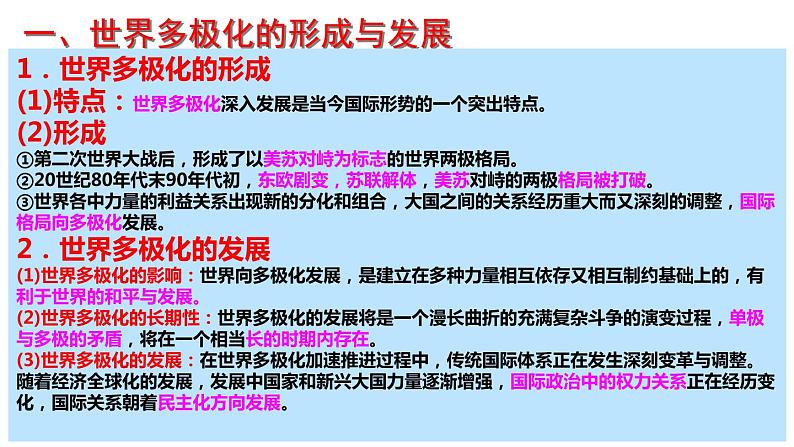 一、世界多极化的形成与发展

1．世界多极化的形成

(1)特点：世界多极化深入发展是当今国际形势的一个突出特点。

(2)形成

①第二次世界大战后，形成了以美苏对峙为标志的世界两极格局。

②20世纪80年代末90年代初，东欧剧变，苏联解体，美苏对峙的两极格局被打破。

③世界各中力量的利益关系出现新的分化和组合，大国之间的关系经历重大而又深刻的调整，国际格局向多极化发展。

2．世界多极化的发展

(1)世界多极化的影响：世界向多极化发展，是建立在多种力量相互依存又相互制约基础上的，有利于世界的和平与发展。

(2)世界多极化的长期性：世界多极化的发展将是一个漫长曲折的充满复杂斗争的演变过程，单极与多极的矛盾，将在一个相当长的时期内存在。

(3)世界多极化的发展：在世界多极化加速推进过程中，传统国际体系正在发生深刻变革与调整。随着经济全球化的发展，发展中国家和新兴大国力量逐渐增强，国际政治中的权力关系正在经历变化，国际关系朝着民主化方向发展。